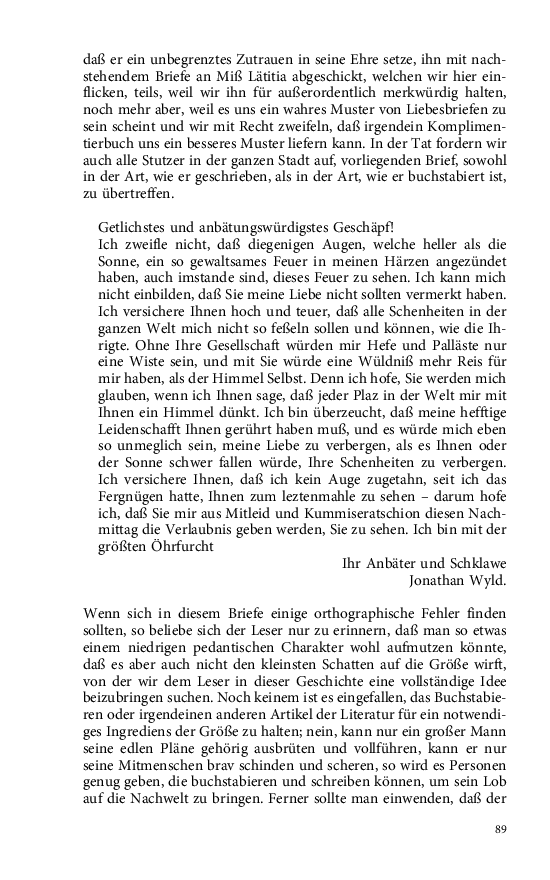 daß er ein unbegrenztes Zutrauen in seine Ehre setze, ihn mit nachstehendem Briefe an Miß Lätitia abgeschickt, welchen wir hier einflicken, teils, weil wir ihn für außerordentlich merkwürdig halten, noch mehr aber, weil es uns ein wahres Muster von Liebesbriefen zu sein scheint und wir mit Recht zweifeln, daß irgendein Komplimentierbuch uns ein besseres Muster liefern kann. In der Tat fordern wir auch alle Stutzer in der ganzen Stadt auf, vorliegenden Brief, sowohl in der Art, wie er geschrieben, als in der Art, wie er buchstabiert ist, zu übertreffen.

Getlichstes und anbätungswürdigstes Geschäpf!
Ich zweifle nicht, daß diegenigen Augen, welche heller als die Sonne, ein so gewaltsames Feuer in meinen Härzen angezündet haben, auch imstande sind, dieses Feuer zu sehen. Ich kann mich nicht einbilden, daß Sie meine Liebe nicht sollten vermerkt haben. Ich versichere Ihnen hoch und teuer, daß alle Schenheiten in der ganzen Welt mich nicht so feßeln sollen und können, wie die Ihrigte. Ohne Ihre Gesellschaft würden mir Hefe und Palläste nur eine Wiste sein, und mit Sie würde eine Wüldniß mehr Reis für mir haben, als der Himmel Selbst. Denn ich hofe, Sie werden mich glauben, wenn ich Ihnen sage, daß jeder Plaz in der Welt mir mit Ihnen ein Himmel dünkt. Ich bin überzeucht, daß meine hefftige Leidenschafft Ihnen gerührt haben muß, und es würde mich eben so unmeglich sein, meine Liebe zu verbergen, als es Ihnen oder der Sonne schwer fallen würde, Ihre Schenheiten zu verbergen. Ich versichere Ihnen, daß ich kein Auge zugetahn, seit ich das Fergnügen hatte, Ihnen zum leztenmahle zu sehen – darum hofe ich, daß Sie mir aus Mitleid und Kummiseratschion diesen Nachmittag die Verlaubnis geben werden, Sie zu sehen. Ich bin mit der größten Öhrfurcht
Ihr Anbäter und Schklawe
Jonathan Wyld.

Wenn sich in diesem Briefe einige orthographische Fehler finden sollten, so beliebe sich der Leser nur zu erinnern, daß man so etwas einem niedrigen pedantischen Charakter wohl aufmutzen könnte, daß es aber auch nicht den kleinsten Schatten auf die Größe wirft, von der wir dem Leser in dieser Geschichte eine vollständige Idee beizubringen suchen. Noch keinem ist es eingefallen, das Buchstabieren oder irgendeinen anderen Artikel der Literatur für ein notwendiges Ingrediens der Größe zu halten; nein, kann nur ein großer Mann seine edlen Pläne gehörig ausbrüten und vollführen, kann er nur seine Mitmenschen brav schinden und scheren, so wird es Personen genug geben, die buchstabieren und schreiben können, um sein Lob auf die Nachwelt zu bringen. Ferner sollte man einwenden, daß der

89